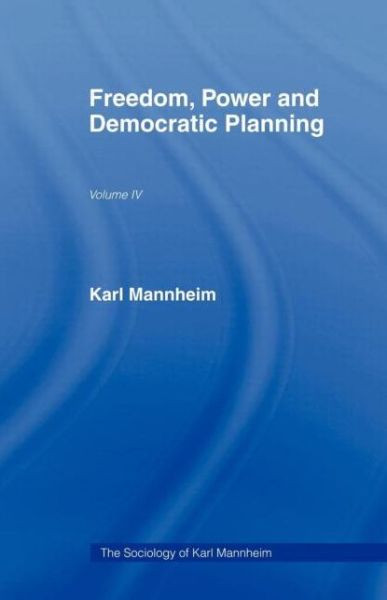 Freedom, Power and Democratic Planning

Volume IV

Karl Mannheim

The Sociology of Karl Mannheim